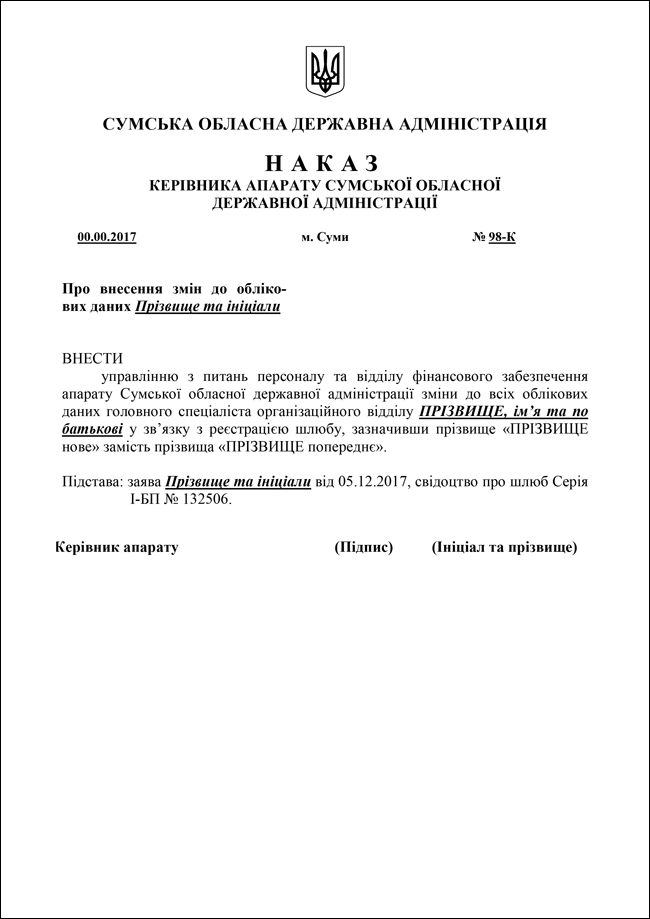 СУМСЬКА ОБЛАСНА ДЕРЖАВНА АДМІНІСТРАЦІЯ

НАКАЗ
КЕРІВНИКА АПАРАТУ СУМСЬКОЇ ОБЛАСНОЇ ДЕРЖАВНОЇ АДМІНІСТРАЦІЇ

00.00.2017 м. Суми № 98-К

Про внесення змін до облікових даних Прізвище та ініціали

ВНЕСТИ
управлінню з питань персоналу та відділу фінансового забезпечення апарату Сумської обласної державної адміністрації зміни до всіх облікових даних головного спеціаліста організаційного відділу ПРІЗВИЩЕ, ім'я та по батькові у зв'язку з реєстрацією шлюбу, зазначивши прізвище «ПРІЗВИЩЕ нове» замість прізвища «ПРІЗВИЩЕ попереднє».

Підстава: заява Прізвище та ініціали від 05.12.2017, свідоцтво про шлюб Серія І-БП № 132506.

Керівник апарату (Підпис) (Ініціал та прізвище)